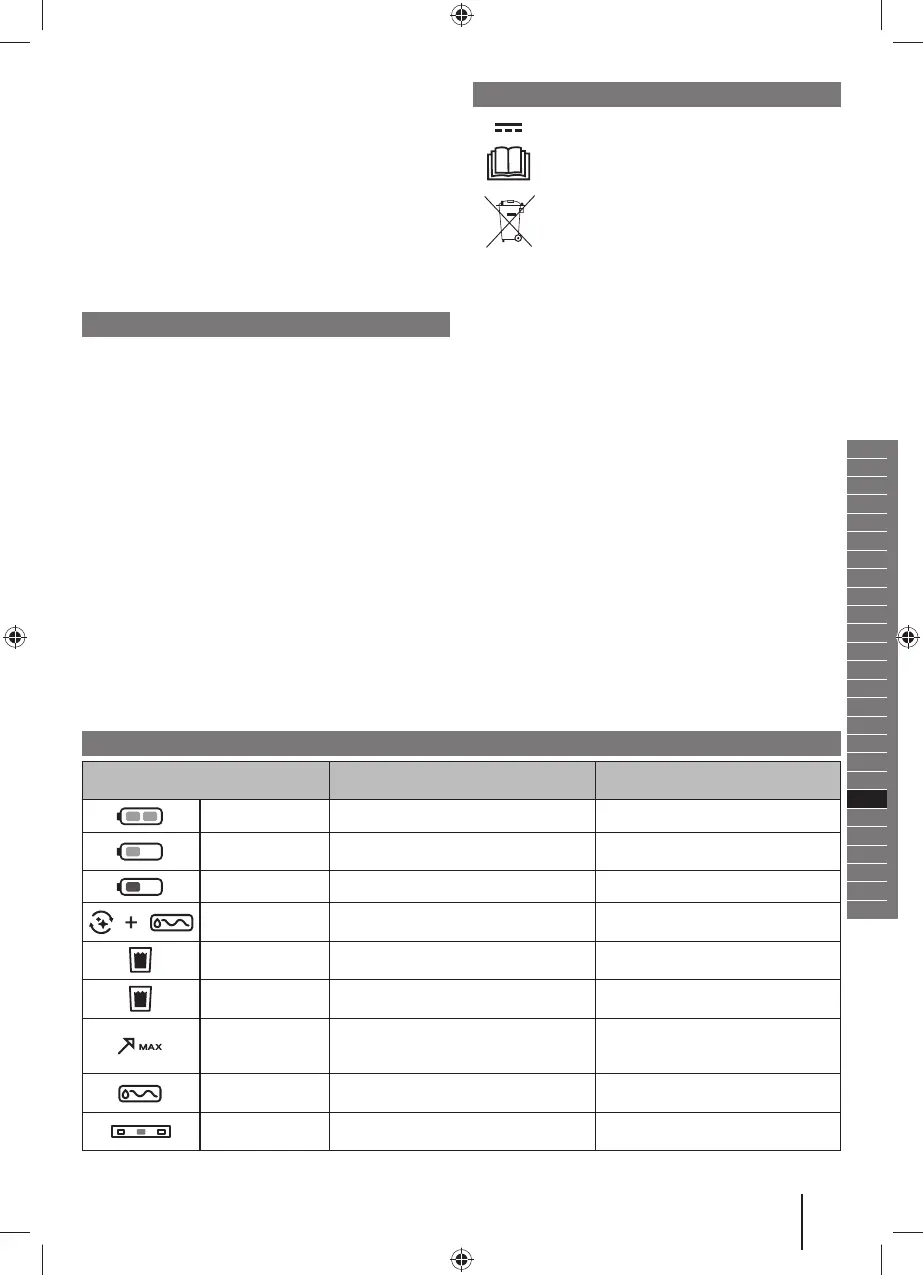 MAX